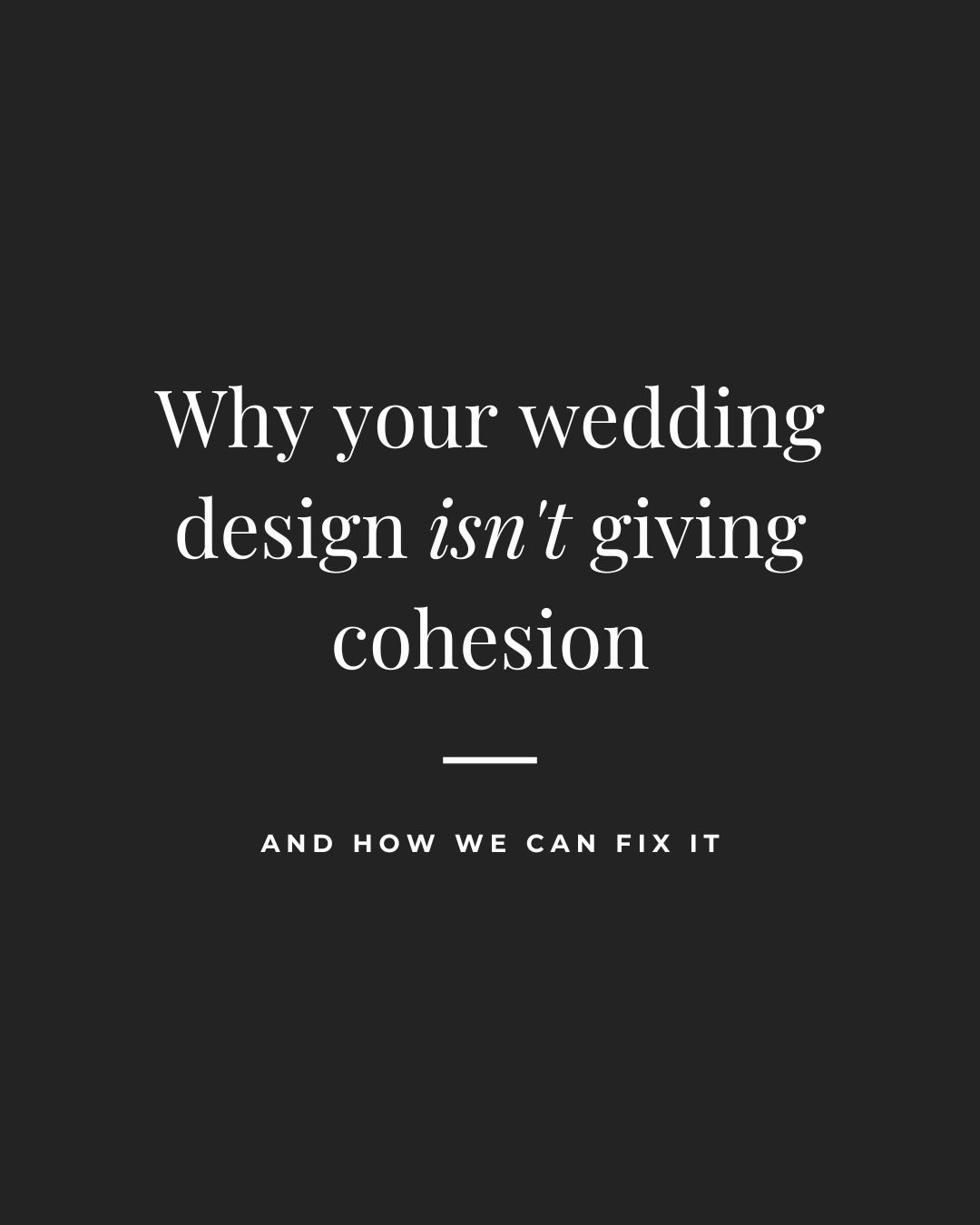 Why your wedding design isn't giving cohesion

AND HOW WE CAN FIX IT